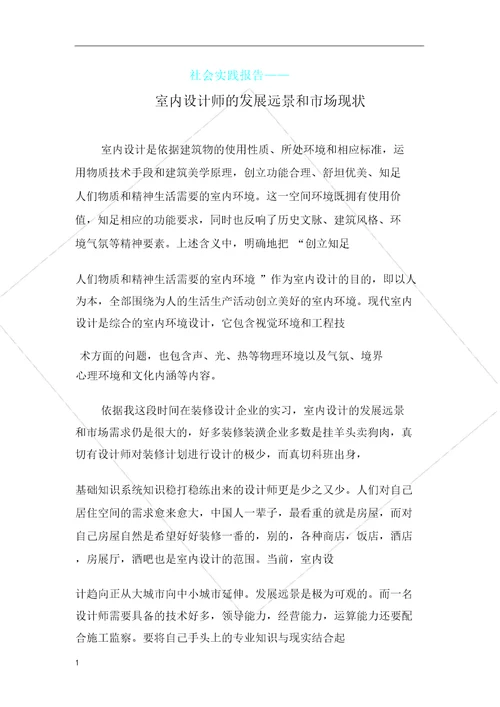 社会实践报告——

室内设计师的发展远景和市场现状

室内设计是依据建筑物的使用性质、所处环境和相应标准，运用物质技术手段和建筑美学原理，创立功能合理、舒坦优美、知足人们物质和精神生活需要的室内环境。这一空间环境既拥有使用价值，知足相应的功能要求，同时也反响了历史文脉、建筑风格、环境气氛等精神要素。上述含义中，明确地把 “创立知足

人们物质和精神生活需要的室内环境 ”作为室内设计的目的，即以人为本，全部围绕为人的生活生产活动创立美好的室内环境。现代室内设计是综合的室内环境设计，它包含视觉环境和工程技

术方面的问题，也包含声、光、热等物理环境以及气氛、境界心理环境和文化内涵等内容。

依据我这段时间在装修设计企业的实习，室内设计的发展远景和市场需求仍是很大的，好多装修装潢企业多数是挂羊头卖狗肉，真切有设计师对装修计划进行设计的极少，而真切科班出身，

基础知识系统知识稳打稳练出来的设计师更是少之又少。人们对自己居住空间的需求愈来愈大，中国人一辈子，最看重的就是房屋，而对自己房屋自然是希望好好装修一番的，别的，各种商店，饭店，酒店，房展厅，酒吧也是室内设计的范围。当前，室内设

计趋向正从大城市向中小城市延伸。发展远景是极为可观的。而一名设计师需要具备的技术好多，领导能力，经营能力，运算能力还要配合施工监察。要将自己手头上的专业知识与现实结合起

1